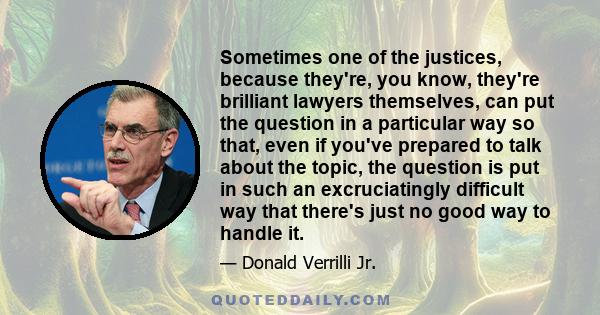 Sometimes one of the justices, because they're, you know, they're brilliant lawyers themselves, can put the question in a particular way so that, even if you've prepared to talk about the topic, the question is put in such an excruciatingly difficult way that there's just no good way to handle it.

— Donald Verrilli Jr.

QUOTEDDAILY.COM